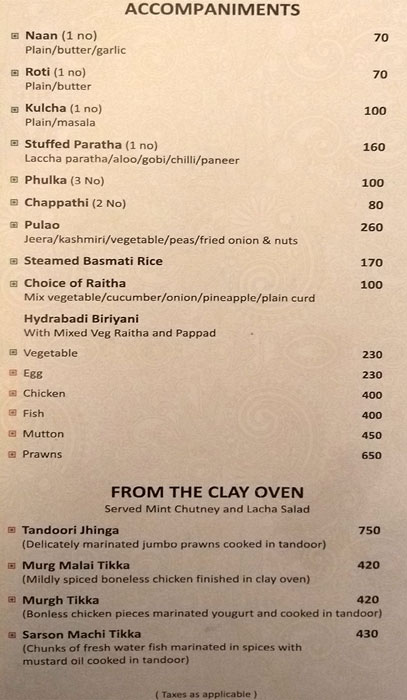 ACCOMPANIMENTS

Naan (1 no) 70
Plain/butter/garlic

Roti (1 no) 70
Plain/butter

Kulcha (1 no) 100
Plain/masala

Stuffed Paratha (1 no) 160
Laccha paratha/aloo/gobi/chilli/paneer

Phulka (3 No) 100

Chappathi (2 No) 80

Pulao 260
Jeera/kashmiri/vegetable/peas/fried onion & nuts

Steamed Basmati Rice 170

Choice of Raitha 100
Mix vegetable/cucumber/onion/pineapple/plain curd

Hydrabadi Biriyani
With Mixed Veg Raitha and Pappad

Vegetable 230

Egg 230

Chicken 400

Fish 400

Mutton 450

Prawns 650

FROM THE CLAY OVEN
Served Mint Chutney and Lacha Salad

Tandoori Jhinga 750
(Delicately marinated jumbo prawns cooked in tandoor)

Murg Malai Tikka 420
(Mildly spiced boneless chicken finished in clay oven)

Murgh Tikka 420
(Bonless chicken pieces marinated yougurt and cooked in tandoor)

Sarson Machi Tikka 430
(Chunks of fresh water fish marinated in spices with mustard oil cooked in tandoor)

( Taxes as applicable )